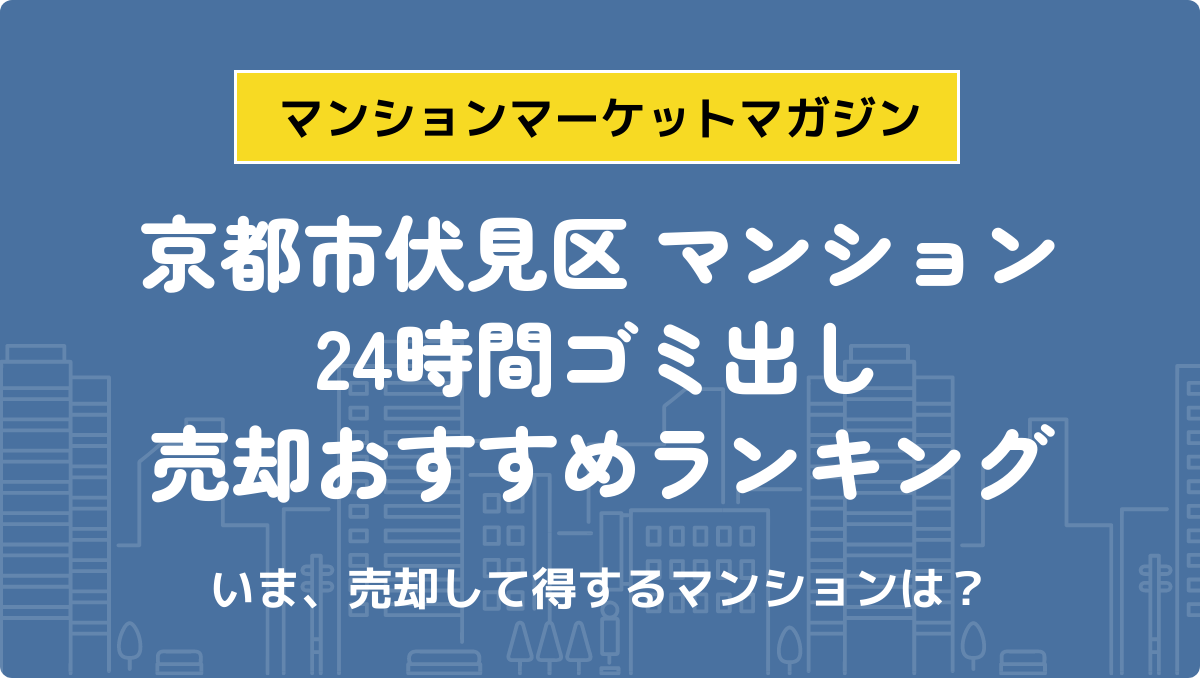 マンションマーケットマガジン

京都市伏見区 マンション
24時間ゴミ出し
売却おすすめランキング

いま、売却して得するマンションは？